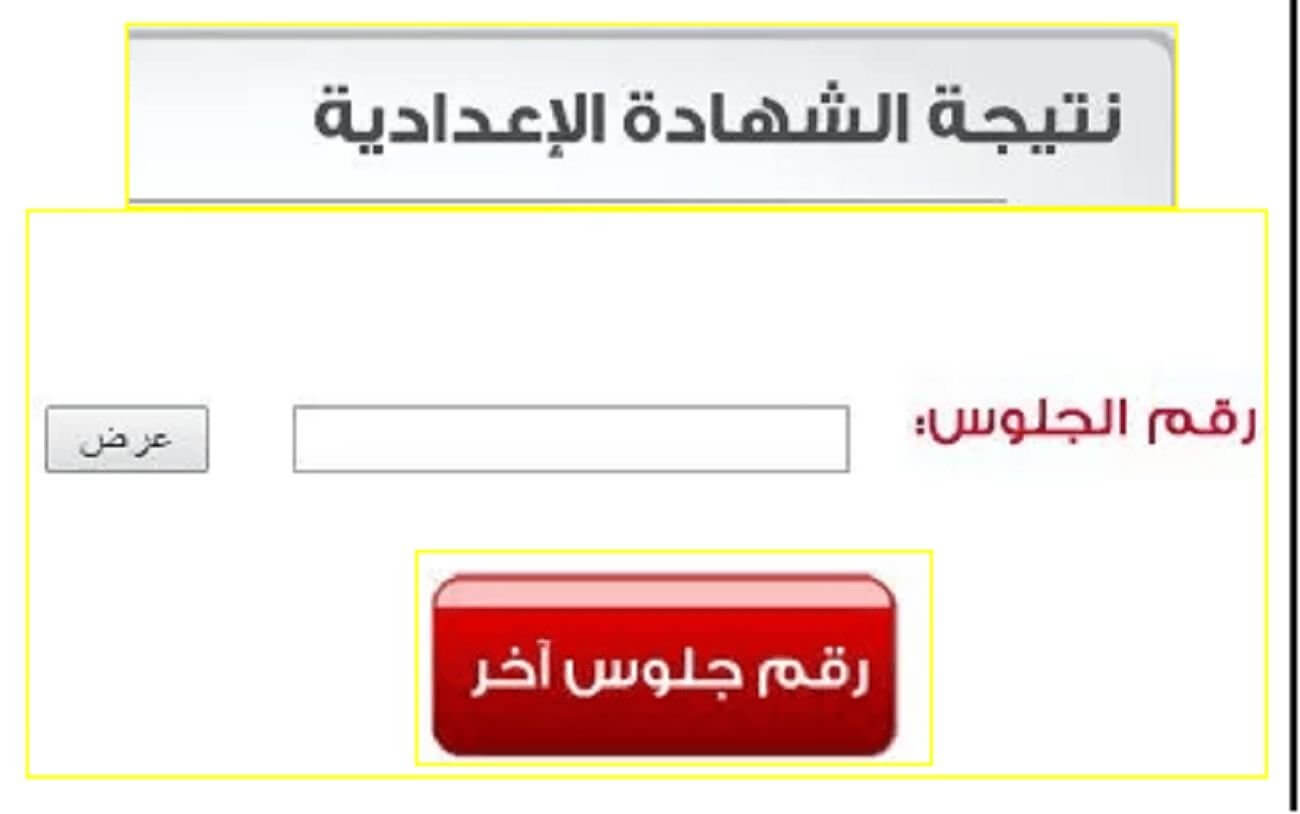 نتيجة الشهادة الإعدادية

رقم الجلوس:

عرض

رقم جلوس آخر